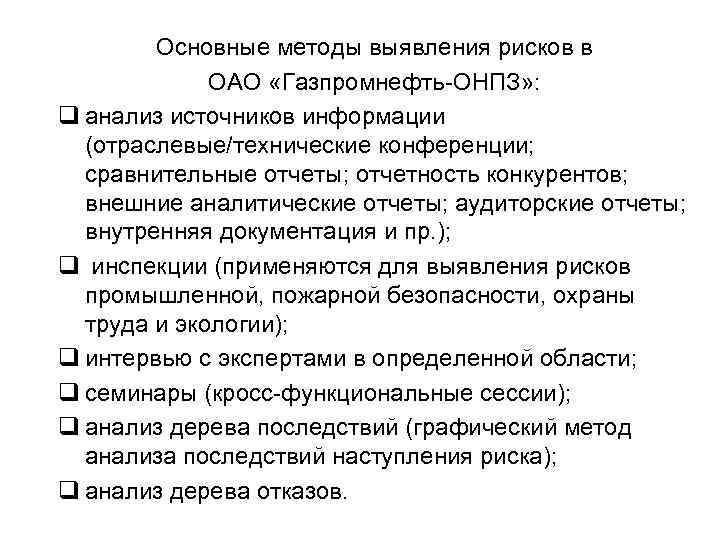 Основные методы выявления рисков в ОАО «Газпромнефть-ОНПЗ»:

❑ анализ источников информации (отраслевые/технические конференции; сравнительные отчеты; отчетность конкурентов; внешние аналитические отчеты; аудиторские отчеты; внутренняя документация и пр.);

❑ инспекции (применяются для выявления рисков промышленной, пожарной безопасности, охраны труда и экологии);

❑ интервью с экспертами в определенной области;

❑ семинары (кросс-функциональные сессии);

❑ анализ дерева последствий (графический метод анализа последствий наступления риска);

❑ анализ дерева отказов.